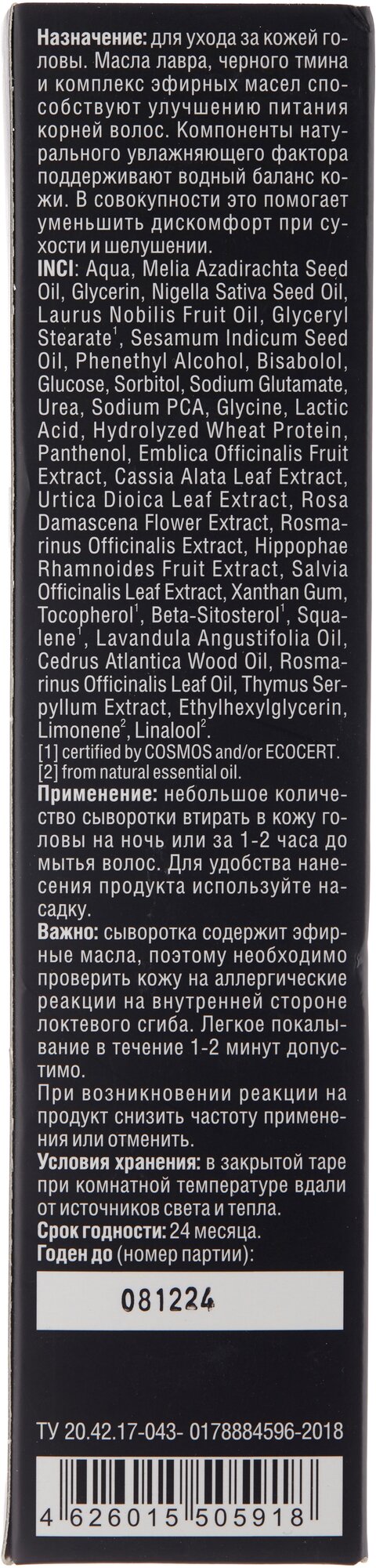 Назначение: для ухода за кожей головы. Масла лавра, черного тмина и комплекс эфирных масел способствуют улучшению питания корней волос. Компоненты натурального увлажняющего фактора поддерживают водный баланс кожи. В совокупности это помогает уменьшить дискомфорт при сухости и шелушении.

INCI: Aqua, Melia Azadirachta Seed Oil, Glycerin, Nigella Sativa Seed Oil, Laurus Nobilis Fruit Oil, Glyceryl Stearate$^{1}$, Sesamum Indicum Seed Oil, Phenethyl Alcohol, Bisabolol, Glucose, Sorbitol, Sodium Glutamate, Urea, Sodium PCA, Glycine, Lactic Acid, Hydrolyzed Wheat Protein, Panthenol, Emblica Officinalis Fruit Extract, Cassia Alata Leaf Extract, Urtica Dioica Leaf Extract, Rosa Damascena Flower Extract, Rosmarinus Officinalis Extract, Hippophae Rhamnoides Fruit Extract, Salvia Officinalis Leaf Extract, Xanthan Gum, Tocopherol$^{1}$, Beta-Sitosterol$^{1}$, Squalene$^{1}$, Lavandula Angustifolia Oil, Cedrus Atlantica Wood Oil, Rosmarinus Officinalis Leaf Oil, Thymus Serpyllum Extract, Ethylhexylglycerin, Limonene$^{2}$, Linalool$^{2}$.
[1] certified by COSMOS and/or ECOCERT.
[2] from natural essential oil.

Применение: небольшое количество сыворотки втирать в кожу головы на ночь или за 1-2 часа до мытья волос. Для удобства нанесения продукта используйте насадку.

Важно: сыворотка содержит эфирные масла, поэтому необходимо проверить кожу на аллергические реакции на внутренней стороне локтевого сгиба. Легкое покалывание в течение 1-2 минут допустимо.

При возникновении реакции на продукт снизить частоту применения или отменить.

Условия хранения: в закрытой таре при комнатной температуре вдали от источников света и тепла.
Срок годности: 24 месяца.
Годен до (номер партии):

081224

ТУ 20.42.17-043- 0178884596-2018

4 626015 505918